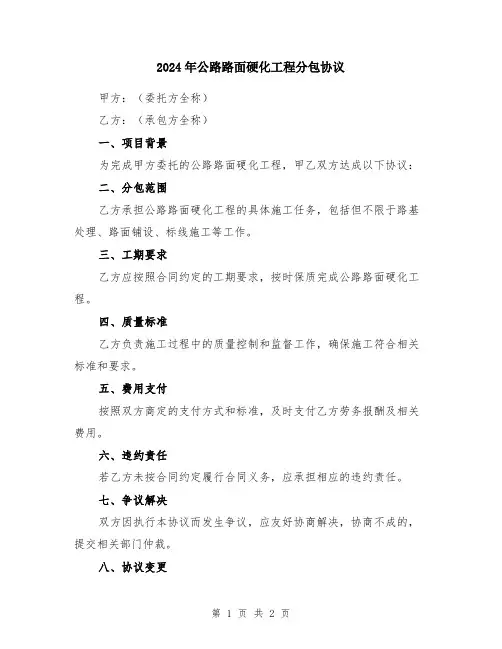 2024年公路路面硬化工程分包协议

甲方：（委托方全称）

乙方：（承包方全称）

一、项目背景

为完成甲方委托的公路路面硬化工程，甲乙双方达成以下协议：

二、分包范围

乙方承担公路路面硬化工程的具体施工任务，包括但不限于路基处理、路面铺设、标线施工等工作。

三、工期要求

乙方应按照合同约定的工期要求，按时保质完成公路路面硬化工程。

四、质量标准

乙方负责施工过程中的质量控制和监督工作，确保施工符合相关标准和要求。

五、费用支付

按照双方商定的支付方式和标准，及时支付乙方劳务报酬及相关费用。

六、违约责任

若乙方未按合同约定履行合同义务，应承担相应的违约责任。

七、争议解决

双方因执行本协议而发生争议，应友好协商解决，协商不成的，提交相关部门仲裁。

八、协议变更

第 1 页 共 2 页